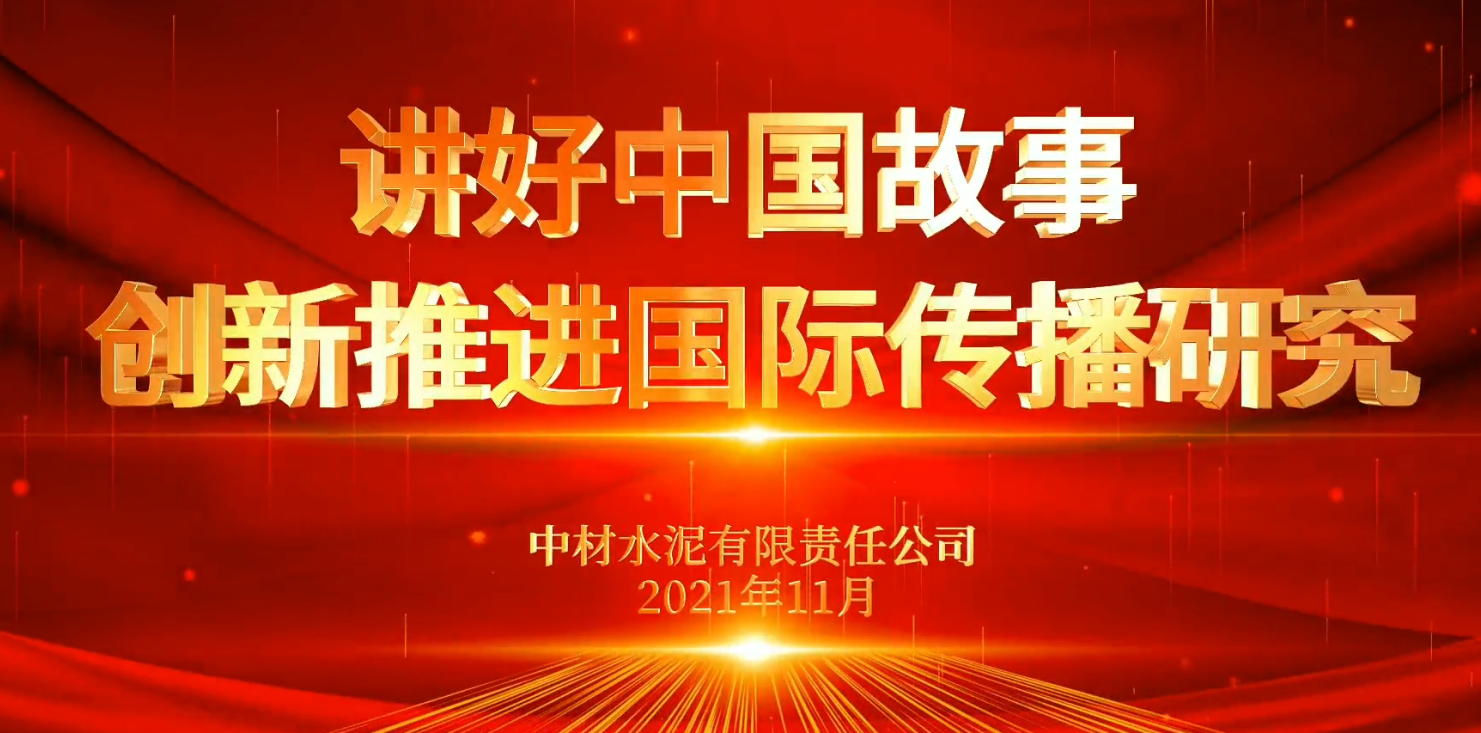 讲好中国故事
创新推进国际传播研究

中材水泥有限责任公司
2021年11月